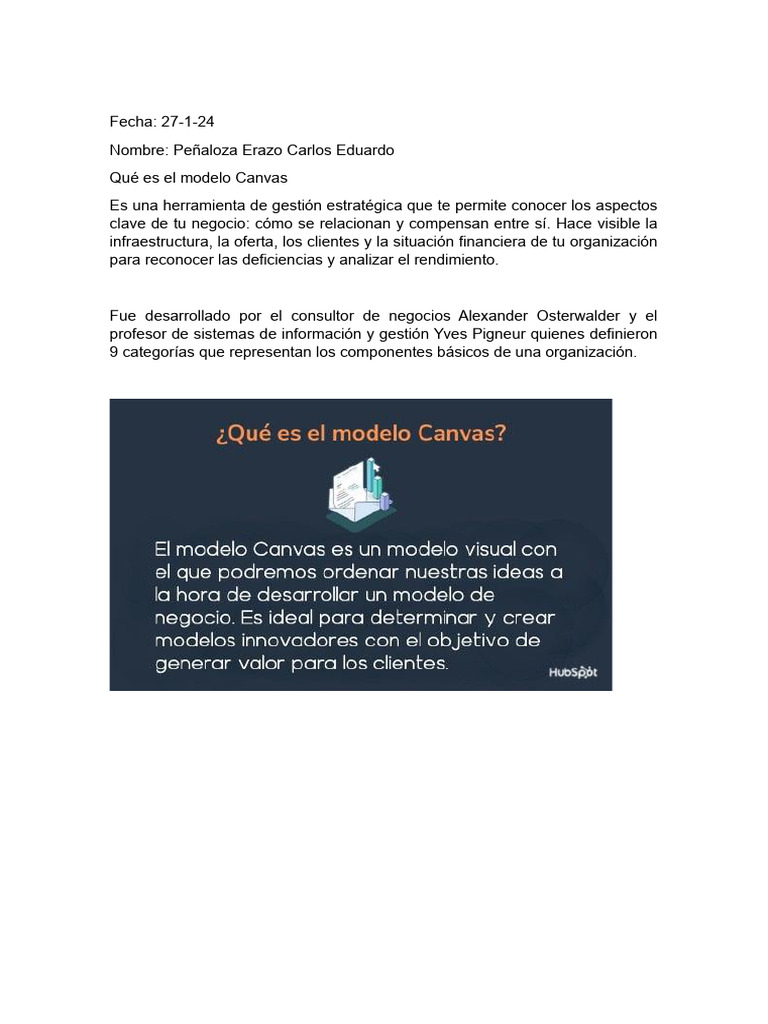 Fecha: 27-1-24

Nombre: Peñaloza Erazo Carlos Eduardo

Qué es el modelo Canvas

Es una herramienta de gestión estratégica que te permite conocer los aspectos clave de tu negocio: cómo se relacionan y compensan entre sí. Hace visible la infraestructura, la oferta, los clientes y la situación financiera de tu organización para reconocer las deficiencias y analizar el rendimiento.

Fue desarrollado por el consultor de negocios Alexander Osterwalder y el profesor de sistemas de información y gestión Yves Pigneur quienes definieron 9 categorías que representan los componentes básicos de una organización.

¿Qué es el modelo Canvas?

El modelo Canvas es un modelo visual con el que podremos ordenar nuestras ideas a la hora de desarrollar un modelo de negocio. Es ideal para determinar y crear modelos innovadores con el objetivo de generar valor para los clientes.

HubSpot